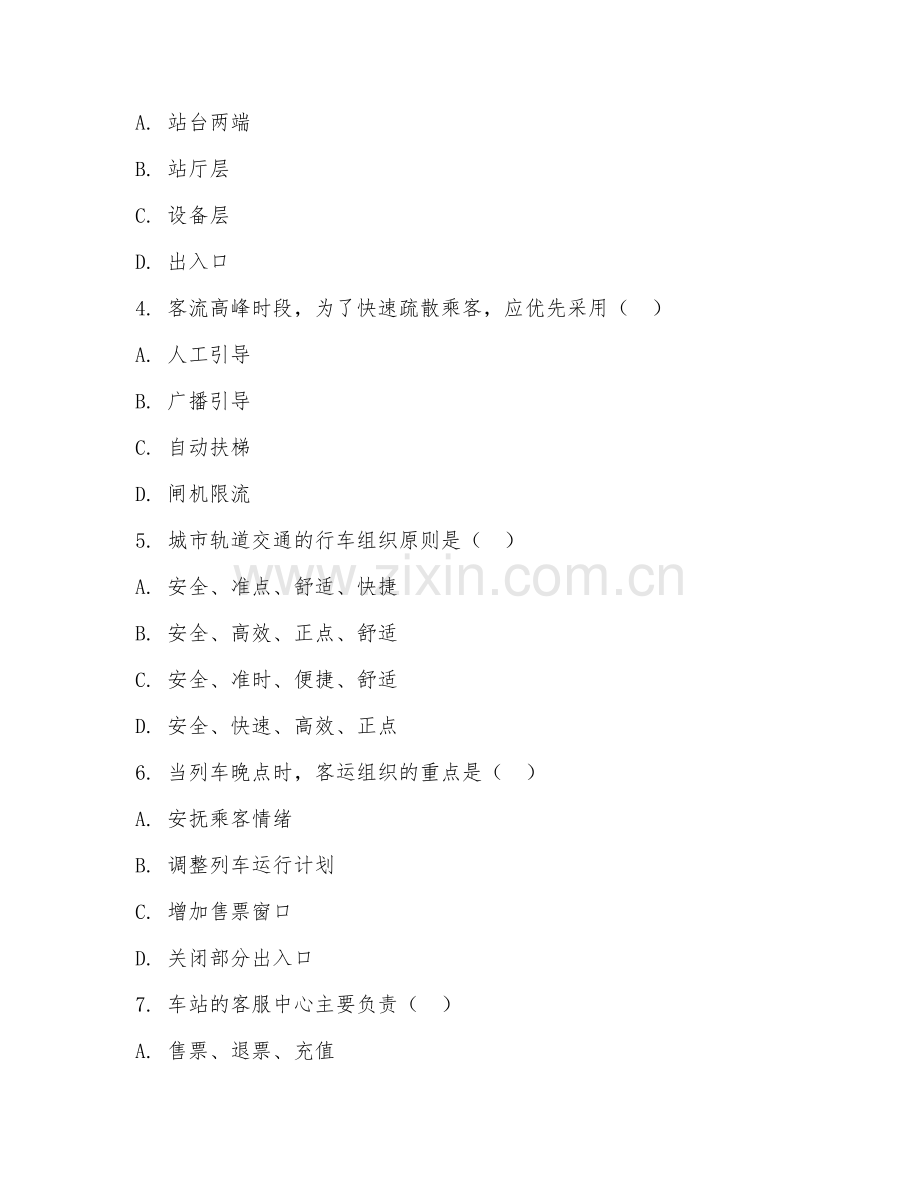 A. 站台两端

B. 站厅层

C. 设备层

D. 出入口

4. 客流高峰时段，为了快速疏散乘客，应优先采用（ ）

A. 人工引导

B. 广播引导

C. 自动扶梯

D. 闸机限流

5. 城市轨道交通的行车组织原则是（ ）

A. 安全、准点、舒适、快捷

B. 安全、高效、正点、舒适

C. 安全、准时、便捷、舒适

D. 安全、快速、高效、正点

6. 当列车晚点时，客运组织的重点是（ ）

A. 安抚乘客情绪

B. 调整列车运行计划

C. 增加售票窗口

D. 关闭部分出入口

7. 车站的客服中心主要负责（ ）

A. 售票、退票、充值

www.zixin.com.cn